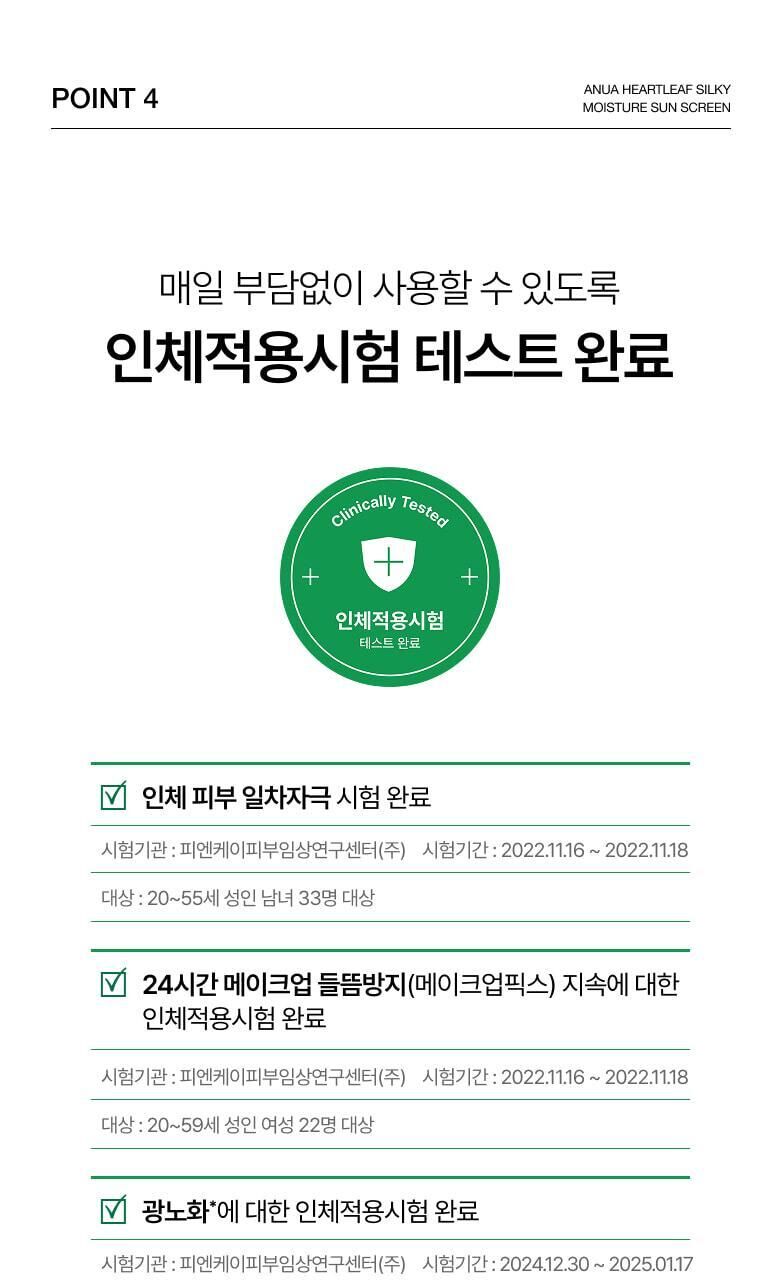 POINT 4

ANUA HEARTLEAF SILKY
MOISTURE SUN SCREEN

매일 부담없이 사용할 수 있도록

인체적용시험 테스트 완료

Clinically Tested

인체적용시험
테스트 완료

☑ 인체 피부 일차자극 시험 완료

시험기관 : 피엔케이피부임상연구센터(주) 시험기간 : 2022.11.16 ~ 2022.11.18

대상 : 20~55세 성인 남녀 33명 대상

☑ 24시간 메이크업 들뜸방지(메이크업픽스) 지속에 대한 인체적용시험 완료

시험기관 : 피엔케이피부임상연구센터(주) 시험기간 : 2022.11.16 ~ 2022.11.18

대상 : 20~59세 성인 여성 22명 대상

☑ 광노화*에 대한 인체적용시험 완료

시험기관 : 피엔케이피부임상연구센터(주) 시험기간 : 2024.12.30 ~ 2025.01.17